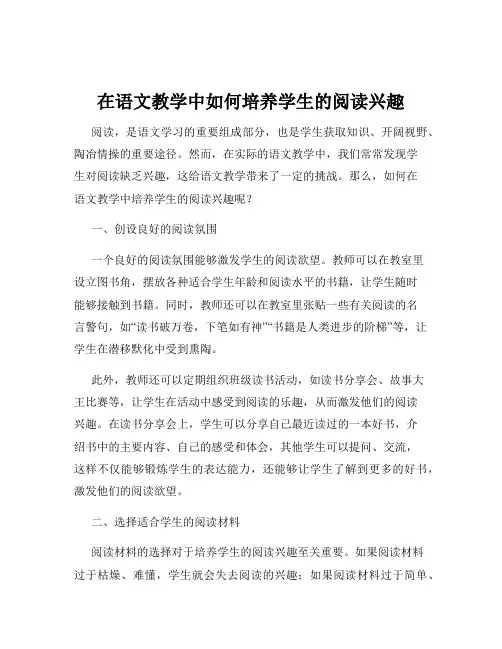 在语文教学中如何培养学生的阅读兴趣

阅读，是语文学习的重要组成部分，也是学生获取知识、开阔视野、陶冶情操的重要途径。然而，在实际的语文教学中，我们常常发现学生对阅读缺乏兴趣，这给语文教学带来了一定的挑战。那么，如何在语文教学中培养学生的阅读兴趣呢？

一、创设良好的阅读氛围

一个良好的阅读氛围能够激发学生的阅读欲望。教师可以在教室里设立图书角，摆放各种适合学生年龄和阅读水平的书籍，让学生随时能够接触到书籍。同时，教师还可以在教室里张贴一些有关阅读的名言警句，如“读书破万卷，下笔如有神”“书籍是人类进步的阶梯”等，让学生在潜移默化中受到熏陶。

此外，教师还可以定期组织班级读书活动，如读书分享会、故事大王比赛等，让学生在活动中感受到阅读的乐趣，从而激发他们的阅读兴趣。在读书分享会上，学生可以分享自己最近读过的一本好书，介绍书中的主要内容、自己的感受和体会，其他学生可以提问、交流，这样不仅能够锻炼学生的表达能力，还能够让学生了解到更多的好书，激发他们的阅读欲望。

二、选择适合学生的阅读材料

阅读材料的选择对于培养学生的阅读兴趣至关重要。如果阅读材料过于枯燥、难懂，学生就会失去阅读的兴趣；如果阅读材料过于简单、